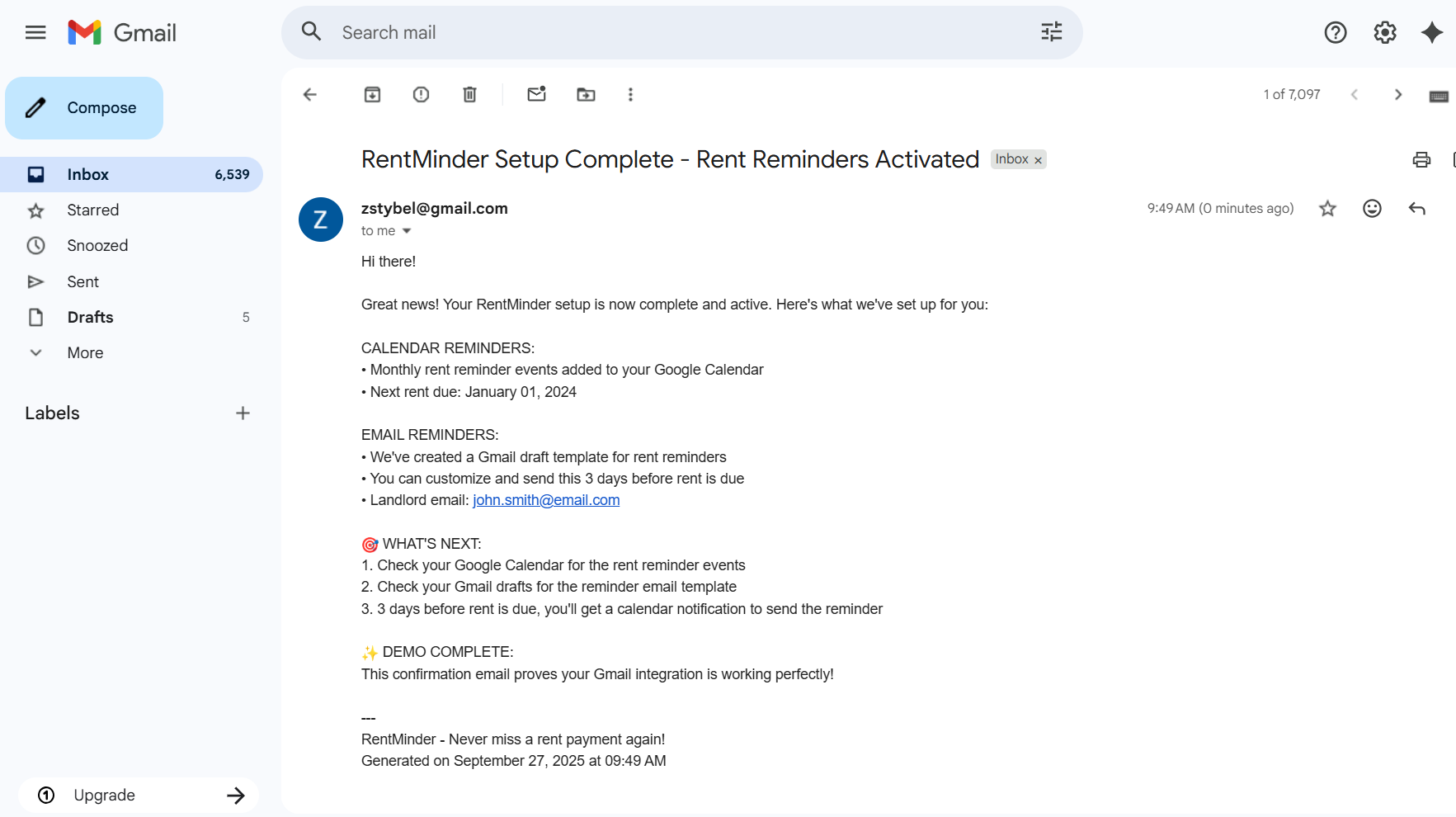 Gmail

Search mail

Compose

Inbox 6,539
Starred
Snoozed
Sent
Drafts 5
More

Labels

Upgrade

1 of 7,097

RentMinder Setup Complete - Rent Reminders Activated Inbox ×

Z

zstybel@gmail.com
to me

9:49 AM (0 minutes ago)

Hi there!

Great news! Your RentMinder setup is now complete and active. Here's what we've set up for you:

CALENDAR REMINDERS:
• Monthly rent reminder events added to your Google Calendar
• Next rent due: January 01, 2024

EMAIL REMINDERS:
• We've created a Gmail draft template for rent reminders
• You can customize and send this 3 days before rent is due
• Landlord email: john.smith@email.com

🎯 WHAT'S NEXT:
1. Check your Google Calendar for the rent reminder events
2. Check your Gmail drafts for the reminder email template
3. 3 days before rent is due, you'll get a calendar notification to send the reminder

✨ DEMO COMPLETE:
This confirmation email proves your Gmail integration is working perfectly!

---
RentMinder - Never miss a rent payment again!
Generated on September 27, 2025 at 09:49 AM